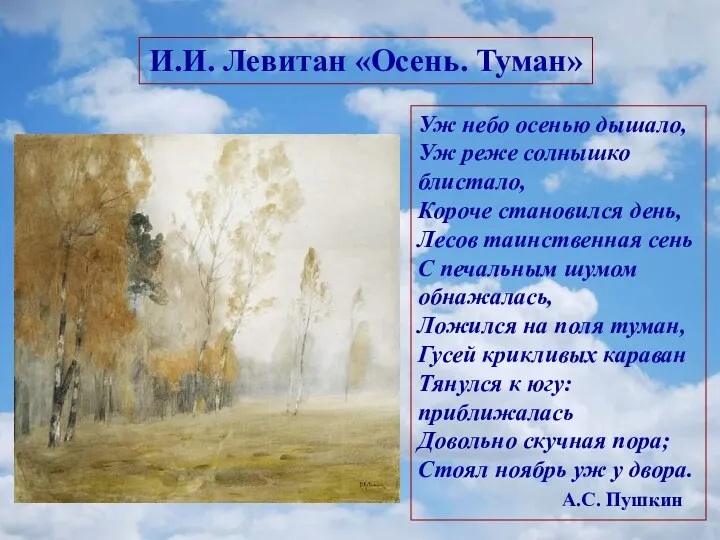 И.И. Левитан «Осень. Туман»

Уж небо осенью дышало,
Уж реже солнышко блистало,
Короче становился день,
Лесов таинственная сень
С печальным шумом обнажалась,
Ложился на поля туман,
Гусей крикливых караван
Тянулся к югу: приближалась
Довольно скучная пора;
Стоял ноябрь уж у двора.

А.С. Пушкин